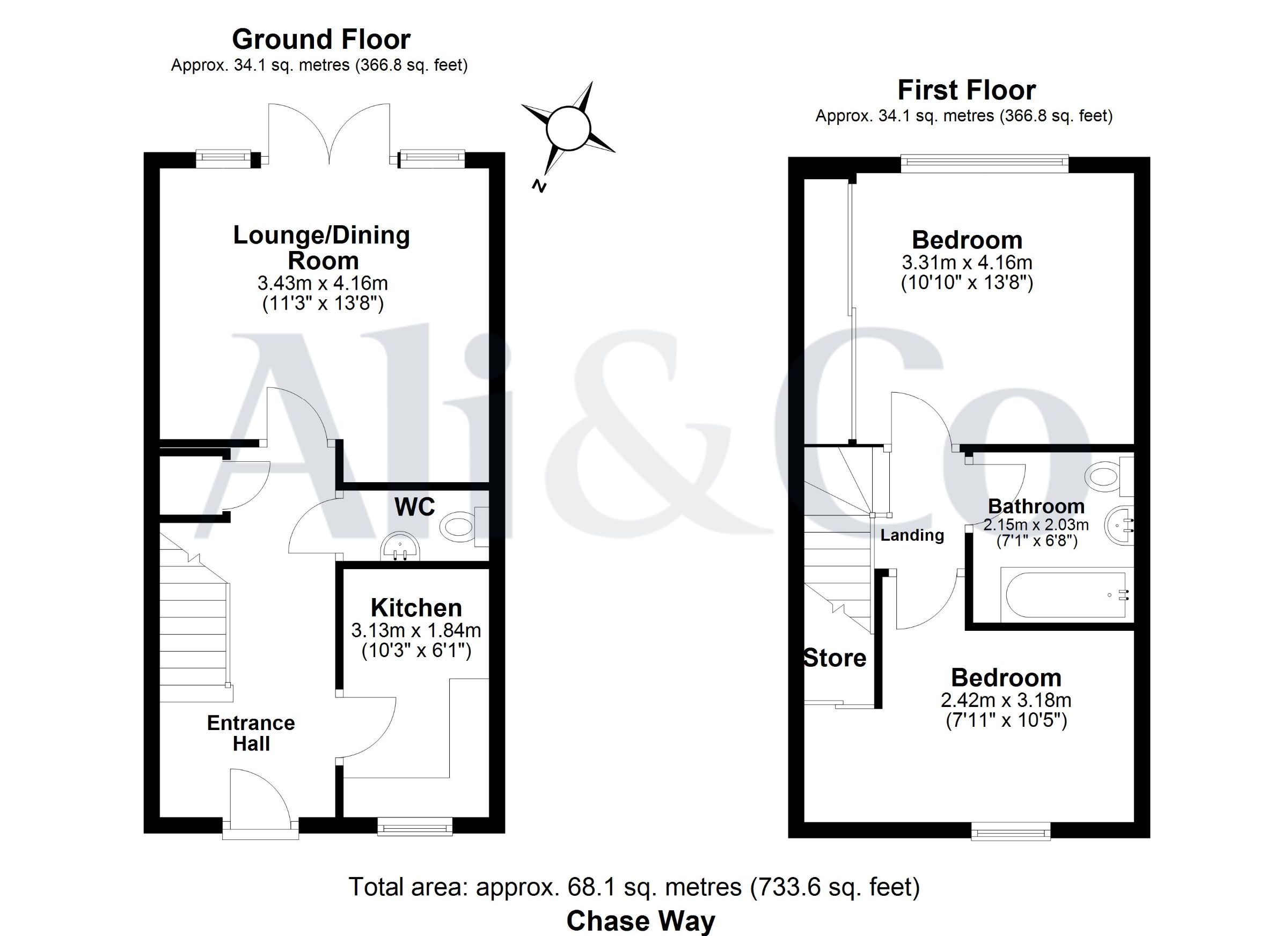 Ground Floor
Approx. 34.1 sq. metres (366.8 sq. feet)

N

Lounge/Dining Room
3.43m x 4.16m
(11'3" x 13'8")

WC

Kitchen
3.13m x 1.84m
(10'3" x 6'1")

Entrance Hall

First Floor
Approx. 34.1 sq. metres (366.8 sq. feet)

Bedroom
3.31m x 4.16m
(10'10" x 13'8")

Bathroom
2.15m x 2.03m
(7'1" x 6'8")

Landing

Store

Bedroom
2.42m x 3.18m
(7'11" x 10'5")

Ali&Co

Total area: approx. 68.1 sq. metres (733.6 sq. feet)
Chase Way